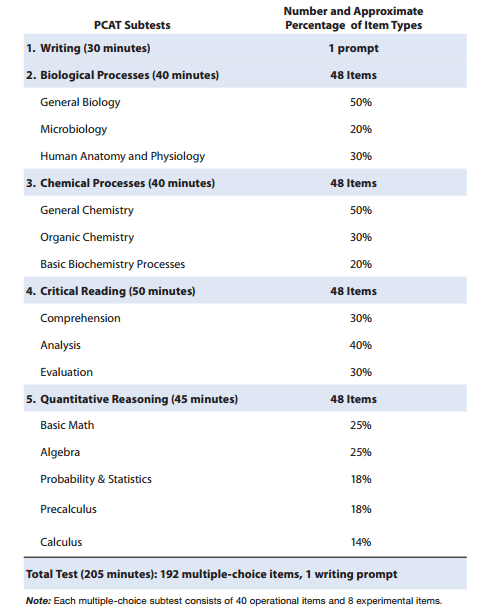 | PCAT Subtests | Number and Approximate Percentage of Item Types |
|---|---|
| 1. Writing (30 minutes) | 1 prompt |
| 2. Biological Processes (40 minutes) | 48 Items |
| General Biology | 50% |
| Microbiology | 20% |
| Human Anatomy and Physiology | 30% |
| 3. Chemical Processes (40 minutes) | 48 Items |
| General Chemistry | 50% |
| Organic Chemistry | 30% |
| Basic Biochemistry Processes | 20% |
| 4. Critical Reading (50 minutes) | 48 Items |
| Comprehension | 30% |
| Analysis | 40% |
| Evaluation | 30% |
| 5. Quantitative Reasoning (45 minutes) | 48 Items |
| Basic Math | 25% |
| Algebra | 25% |
| Probability & Statistics | 18% |
| Precalculus | 18% |
| Calculus | 14% |

Total Test (205 minutes): 192 multiple-choice items, 1 writing prompt

Note: Each multiple-choice subtest consists of 40 operational items and 8 experimental items.